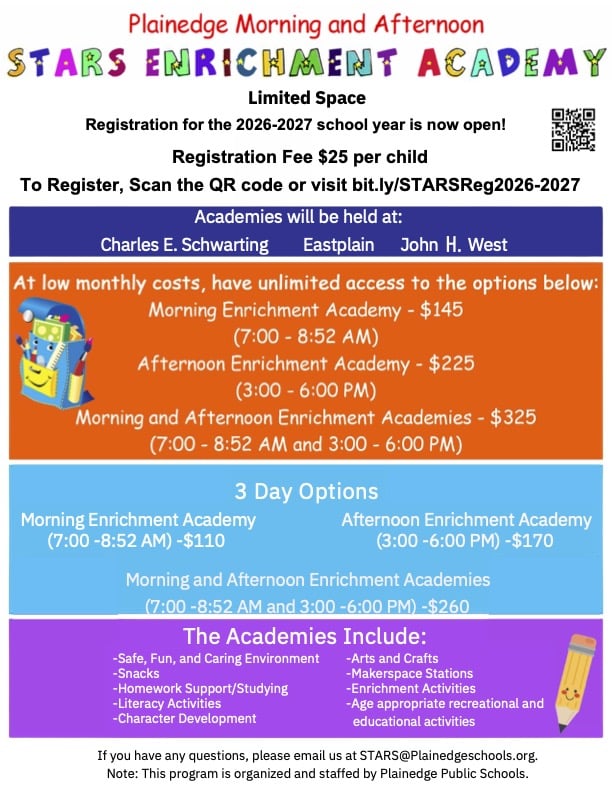 Plainedge Morning and Afternoon

STARS ENRICHMENT ACADEMY

Limited Space

Registration for the 2026-2027 school year is now open!

Registration Fee $25 per child

To Register, Scan the QR code or visit bit.ly/STARSReg2026-2027

Academies will be held at:

Charles E. Schwarting Eastplain John H. West

At low monthly costs, have unlimited access to the options below:

Morning Enrichment Academy - $145
(7:00 - 8:52 AM)

Afternoon Enrichment Academy - $225
(3:00 - 6:00 PM)

Morning and Afternoon Enrichment Academies - $325
(7:00 - 8:52 AM and 3:00 - 6:00 PM)

3 Day Options

Morning Enrichment Academy
(7:00 -8:52 AM) -$110

Afternoon Enrichment Academy
(3:00 -6:00 PM) -$170

Morning and Afternoon Enrichment Academies
(7:00 -8:52 AM and 3:00 -6:00 PM) -$260

The Academies Include:

-Safe, Fun, and Caring Environment
-Snacks
-Homework Support/Studying
-Literacy Activities
-Character Development

-Arts and Crafts
-Makerspace Stations
-Enrichment Activities
-Age appropriate recreational and educational activities

If you have any questions, please email us at STARS@Plainedgeschools.org.
Note: This program is organized and staffed by Plainedge Public Schools.